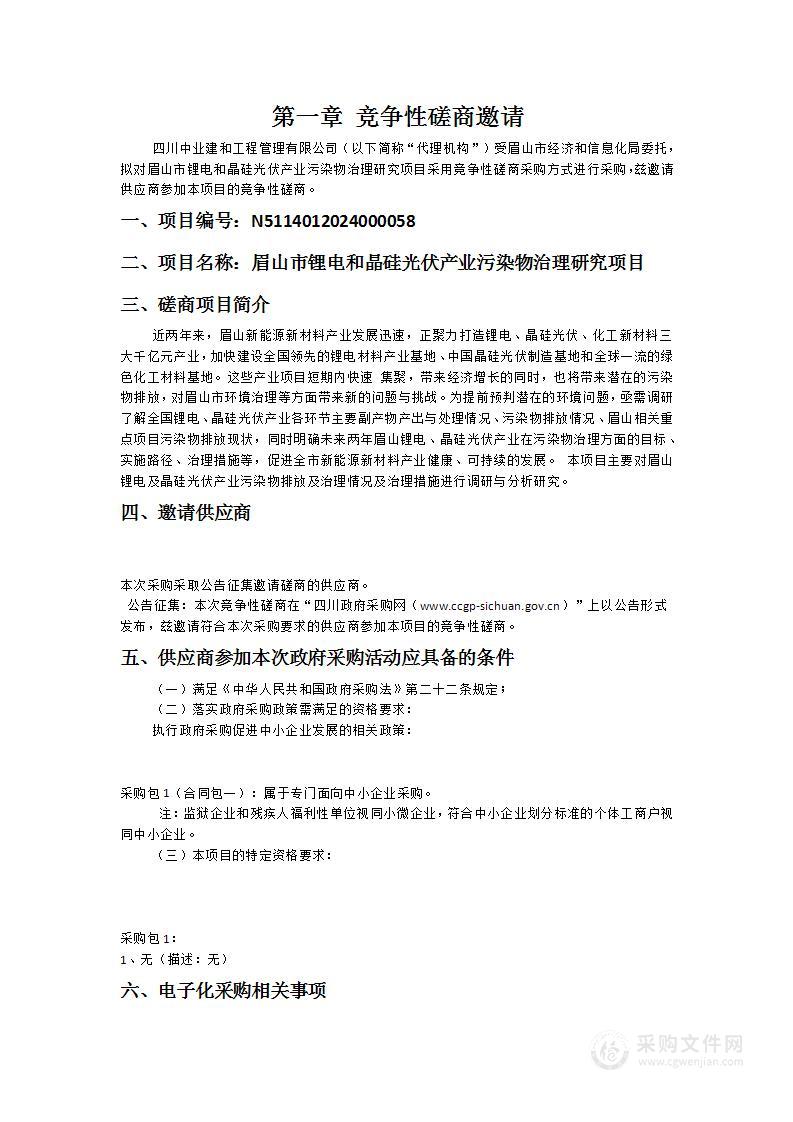 第一章 竞争性磋商邀请

四川中业建和工程管理有限公司（以下简称“代理机构”）受眉山市经济和信息化局委托，拟对眉山市锂电和晶硅光伏产业污染物治理研究项目采用竞争性磋商采购方式进行采购，兹邀请供应商参加本项目的竞争性磋商。

一、项目编号：N5114012024000058

二、项目名称：眉山市锂电和晶硅光伏产业污染物治理研究项目

三、磋商项目简介

近两年来，眉山新能源新材料产业发展迅速，正聚力打造锂电、晶硅光伏、化工新材料三大千亿元产业，加快建设全国领先的锂电材料产业基地、中国晶硅光伏制造基地和全球一流的绿色化工材料基地。这些产业项目短期内快速 集聚，带来经济增长的同时，也将带来潜在的污染物排放，对眉山市环境治理等方面带来新的问题与挑战。为提前预判潜在的环境问题，亟需调研了解全国锂电、晶硅光伏产业各环节主要副产物产出与处理情况、污染物排放情况、眉山相关重点项目污染物排放现状，同时明确未来两年眉山锂电、晶硅光伏产业在污染物治理方面的目标、实施路径、治理措施等，促进全市新能源新材料产业健康、可持续的发展。 本项目主要对眉山锂电及晶硅光伏产业污染物排放及治理情况及治理措施进行调研与分析研究。

四、邀请供应商

本次采购采取公告征集邀请磋商的供应商。
 公告征集：本次竞争性磋商在“四川政府采购网（www.ccgp-sichuan.gov.cn）”上以公告形式发布，兹邀请符合本次采购要求的供应商参加本项目的竞争性磋商。

五、供应商参加本次政府采购活动应具备的条件

（一）满足《中华人民共和国政府采购法》第二十二条规定；
（二）落实政府采购政策需满足的资格要求：
执行政府采购促进中小企业发展的相关政策：

采购包1（合同包一）：属于专门面向中小企业采购。
注：监狱企业和残疾人福利性单位视同小微企业，符合中小企业划分标准的个体工商户视同中小企业。
（三）本项目的特定资格要求：

采购包1：
1、无（描述：无）

六、电子化采购相关事项

采购文件网
www.cgwenjian.com